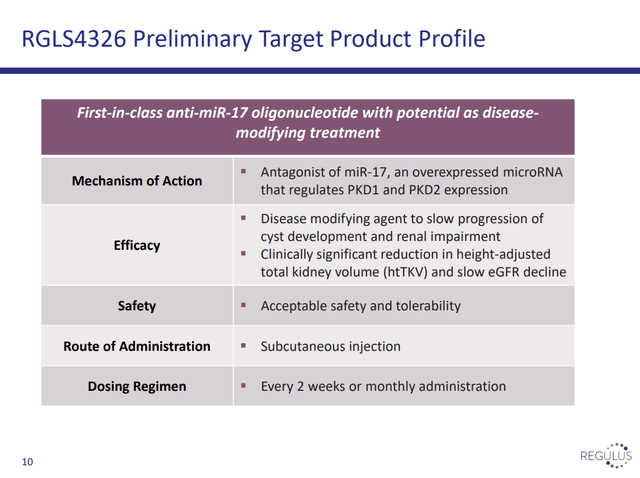 RGLS4326 Preliminary Target Product Profile

| First-in-class anti-miR-17 oligonucleotide with potential as disease-modifying treatment | |
|---|---|
| Mechanism of Action | ▪ Antagonist of miR-17, an overexpressed microRNA that regulates PKD1 and PKD2 expression |
| Efficacy | ▪ Disease modifying agent to slow progression of cyst development and renal impairment ▪ Clinically significant reduction in height-adjusted total kidney volume (htTKV) and slow eGFR decline |
| Safety | ▪ Acceptable safety and tolerability |
| Route of Administration | ▪ Subcutaneous injection |
| Dosing Regimen | ▪ Every 2 weeks or monthly administration |

10

REGULUS